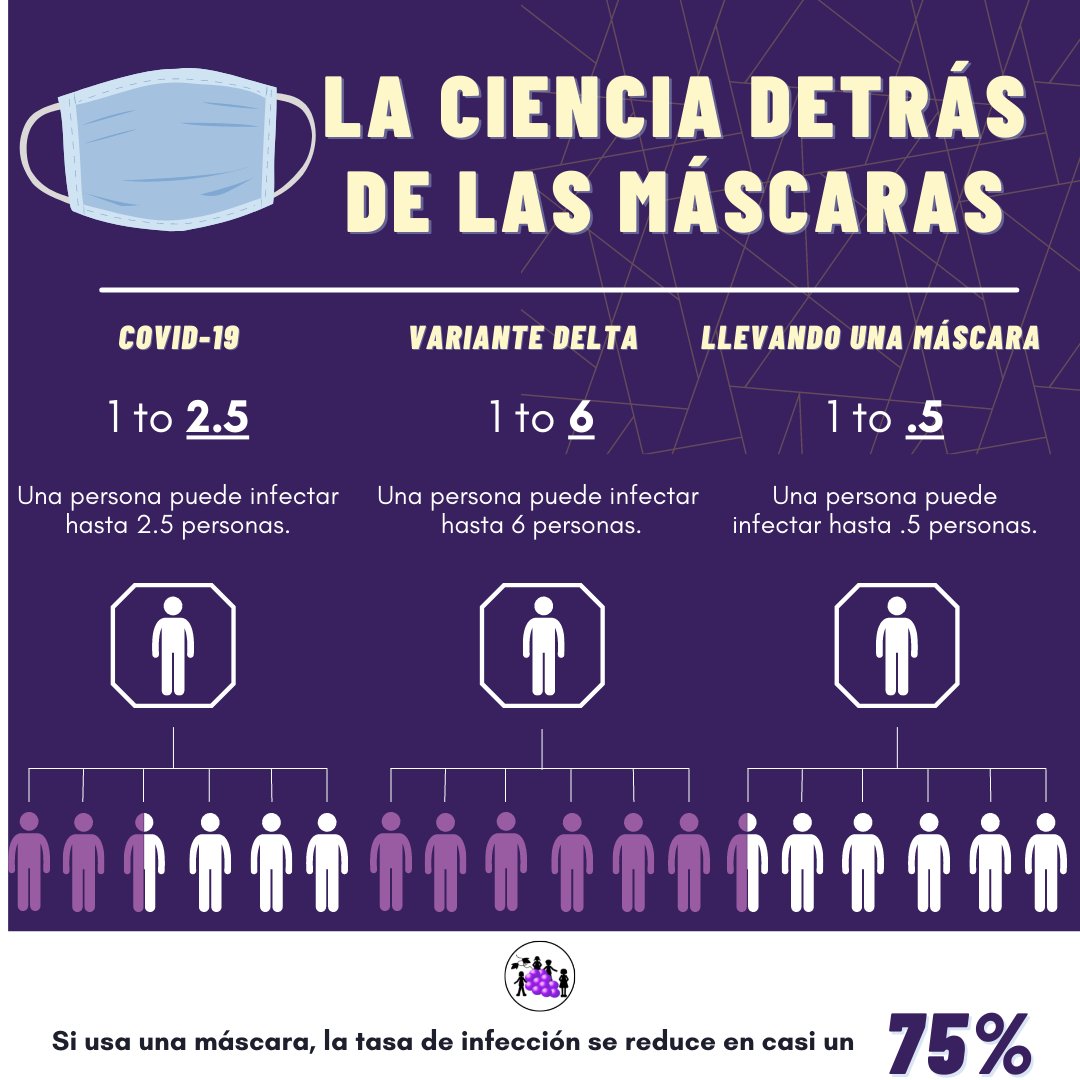 LA CIENCIA DETRÁS DE LAS MÁSCARAS

COVID-19

1 to 2.5

Una persona puede infectar hasta 2.5 personas.

VARIANTE DELTA

1 to 6

Una persona puede infectar hasta 6 personas.

LLEVANDO UNA MÁSCARA

1 to .5

Una persona puede infectar hasta .5 personas.

Si usa una máscara, la tasa de infección se reduce en casi un 75%